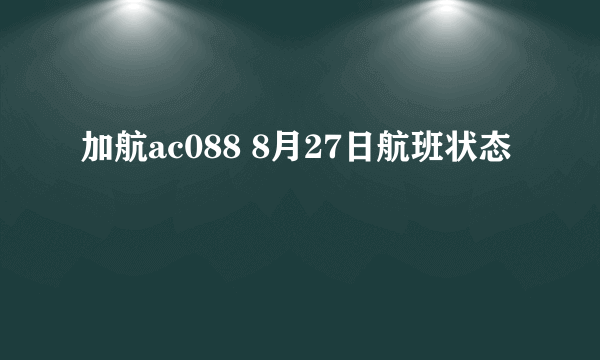 加航ac088 8月27日航班状态